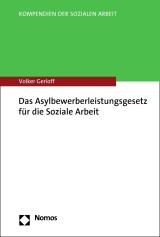 KOMPENDIEN DER SOZIALEN ARBEIT

Volker Gerloff

Das Asylbewerberleistungsgesetz für die Soziale Arbeit

Nomos